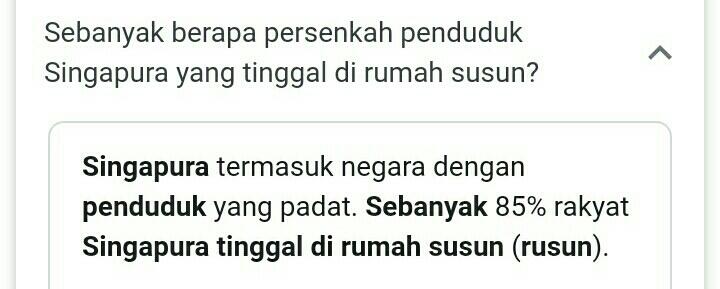 Sebanyak berapa persenkah penduduk Singapura yang tinggal di rumah susun?

Singapura termasuk negara dengan penduduk yang padat. Sebanyak 85% rakyat Singapura tinggal di rumah susun (rusun).